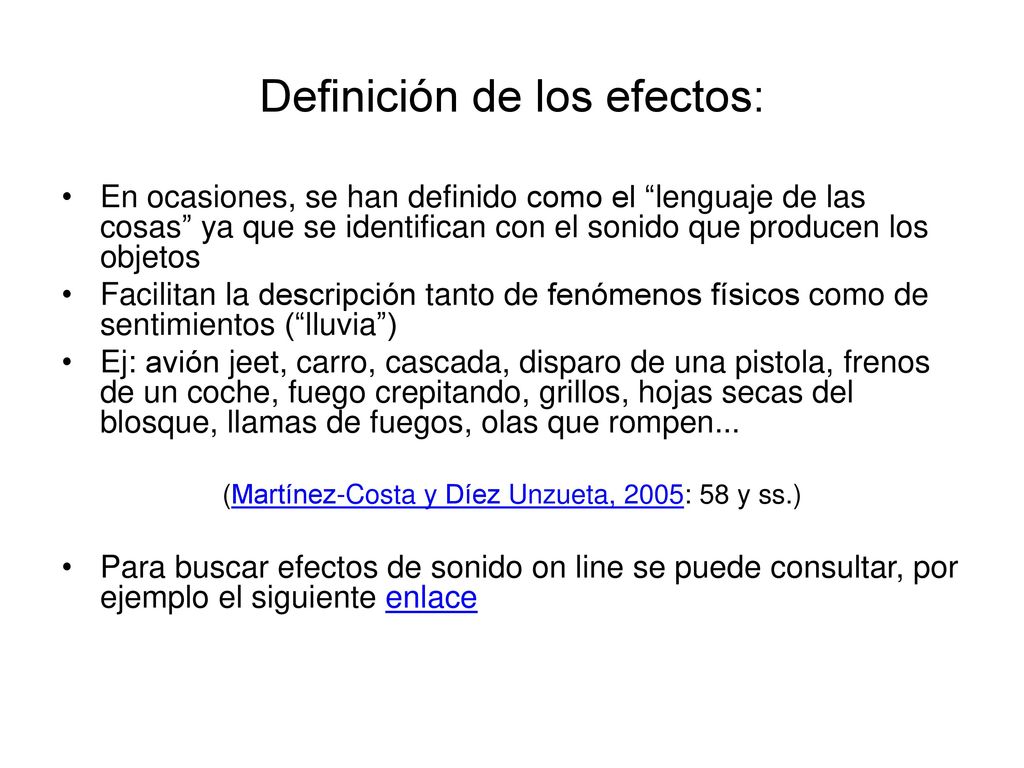 Definición de los efectos:

• En ocasiones, se han definido como el “lenguaje de las cosas” ya que se identifican con el sonido que producen los objetos

• Facilitan la descripción tanto de fenómenos físicos como de sentimientos (“lluvia”)

• Ej: avión jeet, carro, cascada, disparo de una pistola, frenos de un coche, fuego crepitando, grillos, hojas secas del blosque, llamas de fuegos, olas que rompen...

(Martínez-Costa y Díez Unzueta, 2005: 58 y ss.)

• Para buscar efectos de sonido on line se puede consultar, por ejemplo el siguiente enlace